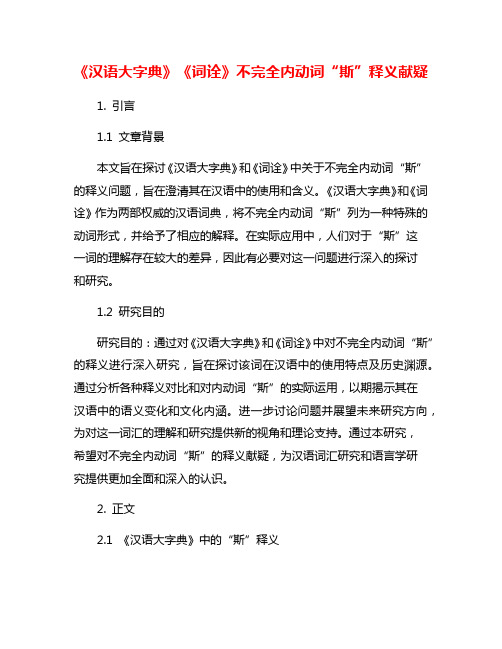 《汉语大字典》《词诠》不完全内动词“斯”释义献疑

1. 引言

1.1 文章背景

本文旨在探讨《汉语大字典》和《词诠》中关于不完全内动词“斯”的释义问题，旨在澄清其在汉语中的使用和含义。《汉语大字典》和《词诠》作为两部权威的汉语词典，将不完全内动词“斯”列为一种特殊的动词形式，并给予了相应的解释。在实际应用中，人们对于“斯”这一词的理解存在较大的差异，因此有必要对这一问题进行深入的探讨和研究。

1.2 研究目的

研究目的：通过对《汉语大字典》和《词诠》中对不完全内动词“斯”的释义进行深入研究，旨在探讨该词在汉语中的使用特点及历史渊源。通过分析各种释义对比和对内动词“斯”的实际运用，以期揭示其在汉语中的语义变化和文化内涵。进一步讨论问题并展望未来研究方向，为对这一词汇的理解和研究提供新的视角和理论支持。通过本研究，希望对不完全内动词“斯”的释义献疑，为汉语词汇研究和语言学研究提供更加全面和深入的认识。

2. 正文

2.1 《汉语大字典》中的“斯”释义